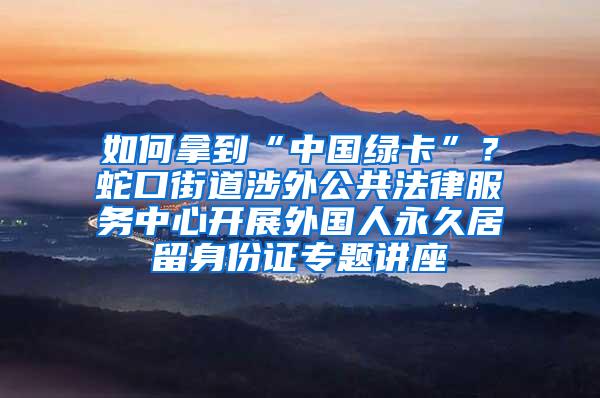 如何拿到“中国绿卡”？蛇口街道涉外公共法律服务中心开展外国人永久居留身份证专题讲座